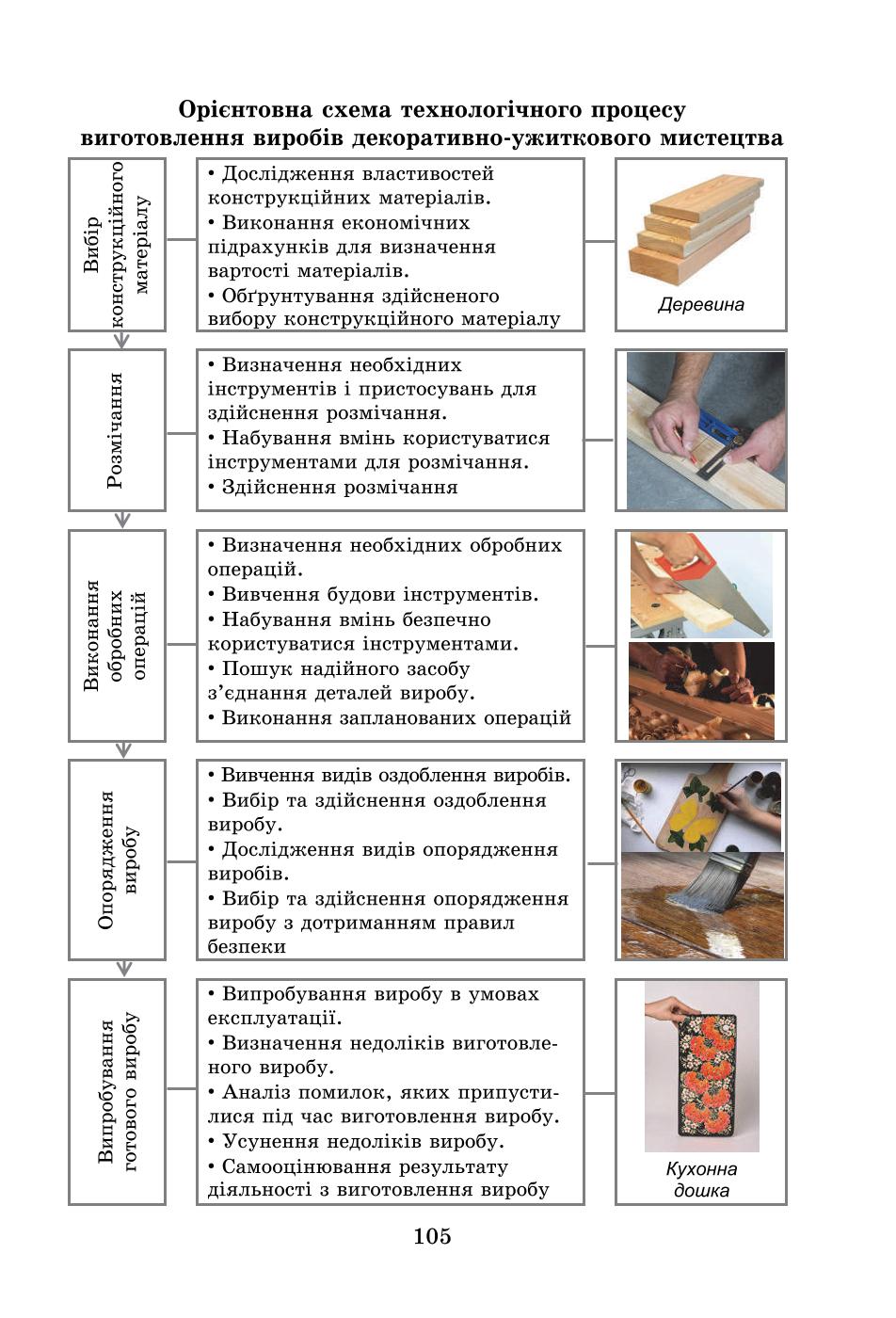 Орієнтовна схема технологічного процесу виготовлення виробів декоративно-ужиткового мистецтва

Вибір конструкційного матеріалу

• Дослідження властивостей конструкційних матеріалів.
• Виконання економічних підрахунків для визначення вартості матеріалів.
• Обґрунтування здійсненого вибору конструкційного матеріалу

Деревина

Розмічання

• Визначення необхідних інструментів і пристосувань для здійснення розмічання.
• Набування вмінь користуватися інструментами для розмічання.
• Здійснення розмічання

Виконання обробних операцій

• Визначення необхідних обробних операцій.
• Вивчення будови інструментів.
• Набування вмінь безпечно користуватися інструментами.
• Пошук надійного засобу з'єднання деталей виробу.
• Виконання запланованих операцій

Опорядження виробу

• Вивчення видів оздоблення виробів.
• Вибір та здійснення оздоблення виробу.
• Дослідження видів опорядження виробів.
• Вибір та здійснення опорядження виробу з дотриманням правил безпеки

Випробування готового виробу

• Випробування виробу в умовах експлуатації.
• Визначення недоліків виготовленого виробу.
• Аналіз помилок, яких припустилися під час виготовлення виробу.
• Усунення недоліків виробу.
• Самооцінювання результату діяльності з виготовлення виробу

Кухонна дошка

105